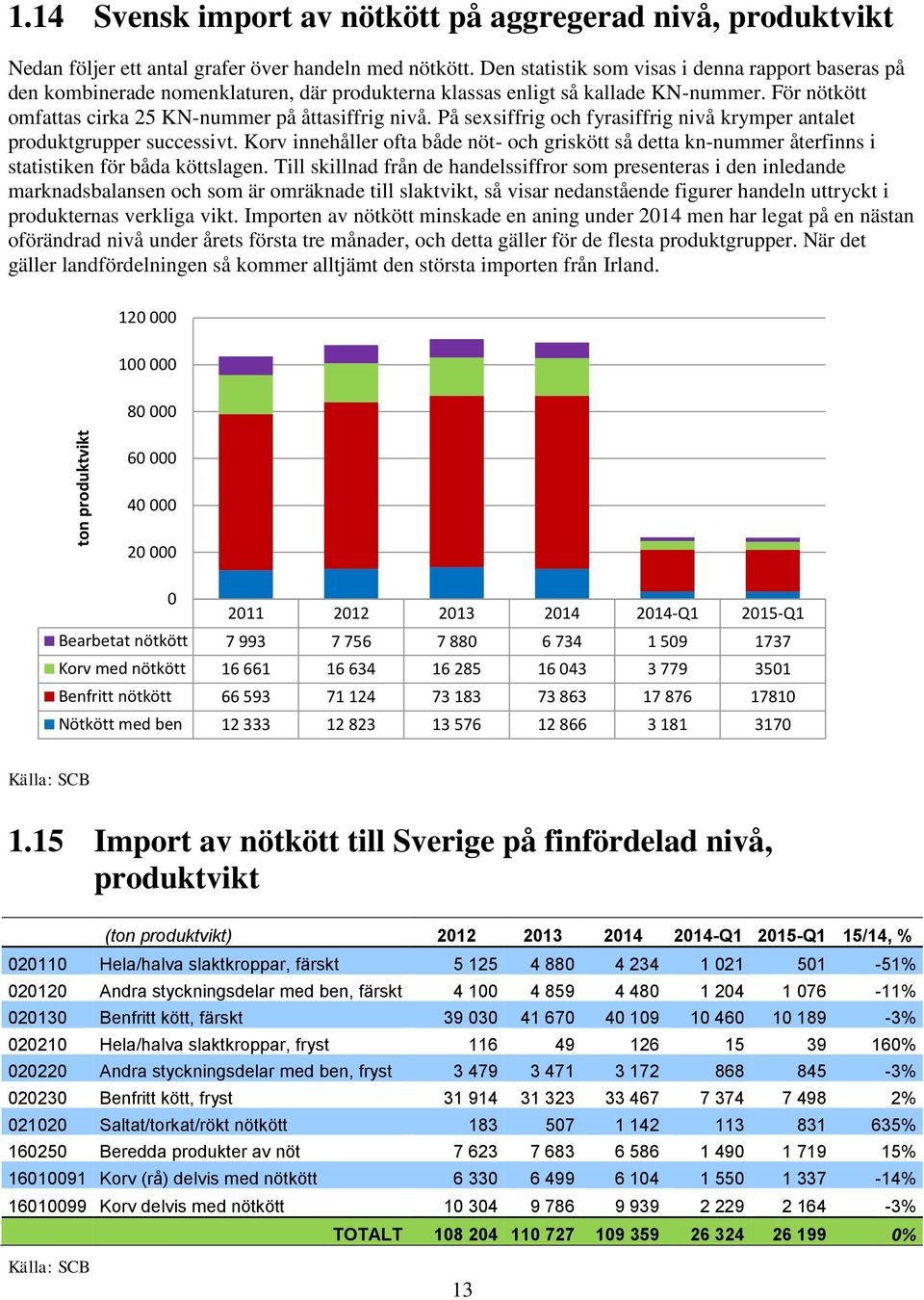 1.14 Svensk import av nötkött på aggregerad nivå, produktvikt

Nedan följer ett antal grafer över handeln med nötkött. Den statistik som visas i denna rapport baseras på den kombinerade nomenklaturen, där produkterna klassas enligt så kallade KN-nummer. För nötkött omfattas cirka 25 KN-nummer på åttasiffrig nivå. På sexsiffrig och fyrasiffrig nivå krymper antalet produktgrupper successivt. Korv innehåller ofta både nöt- och griskött så detta kn-nummer återfinns i statistiken för båda köttslagen. Till skillnad från de handelssiffror som presenteras i den inledande marknadsbalansen och som är omräknade till slaktvikt, så visar nedanstående figurer handeln uttryckt i produkternas verkliga vikt. Importen av nötkött minskade en aning under 2014 men har legat på en nästan oförändrad nivå under årets första tre månader, och detta gäller för de flesta produktgrupper. När det gäller landfördelningen så kommer alltjämt den största importen från Irland.

ton produktvikt

120 000
100 000
80 000
60 000
40 000
20 000
0

| | 2011 | 2012 | 2013 | 2014 | 2014-Q1 | 2015-Q1 |
|---|---|---|---|---|---|---|
| Bearbetat nötkött | 7 993 | 7 756 | 7 880 | 6 734 | 1 509 | 1737 |
| Korv med nötkött | 16 661 | 16 634 | 16 285 | 16 043 | 3 779 | 3501 |
| Benfritt nötkött | 66 593 | 71 124 | 73 183 | 73 863 | 17 876 | 17810 |
| Nötkött med ben | 12 333 | 12 823 | 13 576 | 12 866 | 3 181 | 3170 |

Källa: SCB

1.15 Import av nötkött till Sverige på finfördelad nivå, produktvikt

| | (ton produktvikt) | 2012 | 2013 | 2014 | 2014-Q1 | 2015-Q1 | 15/14, % |
|---|---|---|---|---|---|---|---|
| 020110 | Hela/halva slaktkroppar, färskt | 5 125 | 4 880 | 4 234 | 1 021 | 501 | -51% |
| 020120 | Andra styckningsdelar med ben, färskt | 4 100 | 4 859 | 4 480 | 1 204 | 1 076 | -11% |
| 020130 | Benfritt kött, färskt | 39 030 | 41 670 | 40 109 | 10 460 | 10 189 | -3% |
| 020210 | Hela/halva slaktkroppar, fryst | 116 | 49 | 126 | 15 | 39 | 160% |
| 020220 | Andra styckningsdelar med ben, fryst | 3 479 | 3 471 | 3 172 | 868 | 845 | -3% |
| 020230 | Benfritt kött, fryst | 31 914 | 31 323 | 33 467 | 7 374 | 7 498 | 2% |
| 021020 | Saltat/torkat/rökt nötkött | 183 | 507 | 1 142 | 113 | 831 | 635% |
| 160250 | Beredda produkter av nöt | 7 623 | 7 683 | 6 586 | 1 490 | 1 719 | 15% |
| 16010091 | Korv (rå) delvis med nötkött | 6 330 | 6 499 | 6 104 | 1 550 | 1 337 | -14% |
| 16010099 | Korv delvis med nötkött | 10 304 | 9 786 | 9 939 | 2 229 | 2 164 | -3% |
| | TOTALT | 108 204 | 110 727 | 109 359 | 26 324 | 26 199 | 0% |

Källa: SCB

13